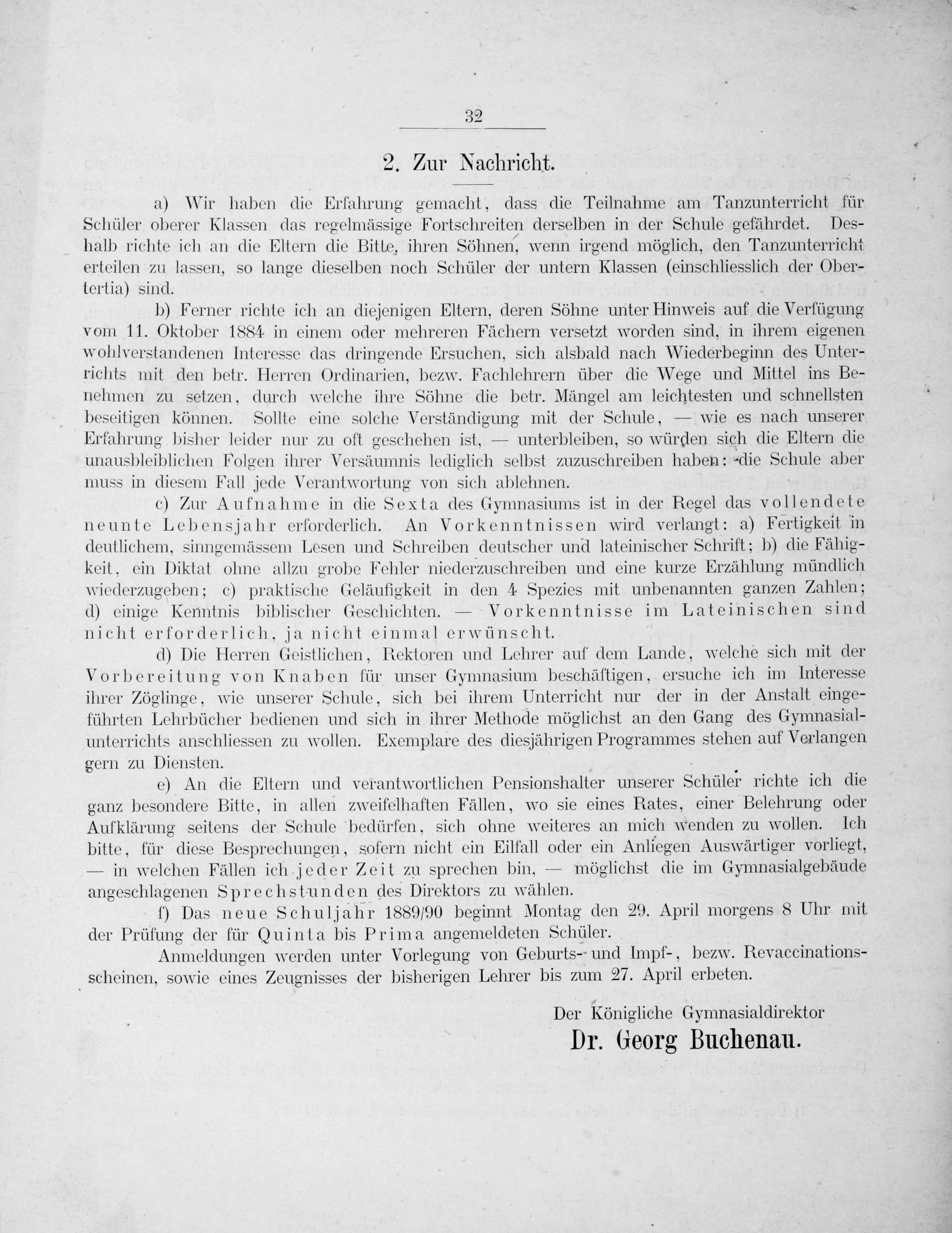 32

2. Zur Nachricht.

a) Wir haben die Erfahrung gemacht, dass die Teilnahme am Tanzunterricht für Schüler oberer Klassen das regelmässige Fortschreiten derselben in der Schule gefährdet. Deshalb richte ich an die Eltern die Bitte, ihren Söhnen, wenn irgend möglich, den Tanzunterricht erteilen zu lassen, so lange dieselben noch Schüler der untern Klassen (einschliesslich der Obertertia) sind.

b) Ferner richte ich an diejenigen Eltern, deren Söhne unter Hinweis auf die Verfügung vom 11. Oktober 1884 in einem oder mehreren Fächern versetzt worden sind, in ihrem eigenen wohlverstandenen Interesse das dringende Ersuchen, sich alsbald nach Wiederbeginn des Unterrichts mit den betr. Herren Ordinarien, bezw. Fachlehrern über die Wege und Mittel ins Benehmen zu setzen, durch welche ihre Söhne die betr. Mängel am leichtesten und schnellsten beseitigen können. Sollte eine solche Verständigung mit der Schule, — wie es nach unserer Erfahrung bisher leider nur zu oft geschehen ist, — unterbleiben, so würden sich die Eltern die unausbleiblichen Folgen ihrer Versäumnis lediglich selbst zuzuschreiben haben: die Schule aber muss in diesem Fall jede Verantwortung von sich ablehnen.

c) Zur Aufnahme in die Sexta des Gymnasiums ist in der Regel das vollendete neunte Lebensjahr erforderlich. An Vorkenntnissen wird verlangt: a) Fertigkeit in deutlichem, sinngemässem Lesen und Schreiben deutscher und lateinischer Schrift; b) die Fähigkeit, ein Diktat ohne allzu grobe Fehler niederzuschreiben und eine kurze Erzählung mündlich wiederzugeben; c) praktische Geläufigkeit in den 4 Spezies mit unbenannten ganzen Zahlen; d) einige Kenntnis biblischer Geschichten. — Vorkenntnisse im Lateinischen sind nicht erforderlich, ja nicht einmal erwünscht.

d) Die Herren Geistlichen, Rektoren und Lehrer auf dem Lande, welche sich mit der Vorbereitung von Knaben für unser Gymnasium beschäftigen, ersuche ich im Interesse ihrer Zöglinge, wie unserer Schule, sich bei ihrem Unterricht nur der in der Anstalt eingeführten Lehrbücher bedienen und sich in ihrer Methode möglichst an den Gang des Gymnasialunterrichts anschliessen zu wollen. Exemplare des diesjährigen Programmes stehen auf Verlangen gern zu Diensten.

e) An die Eltern und verantwortlichen Pensionshalter unserer Schüler richte ich die ganz besondere Bitte, in allen zweifelhaften Fällen, wo sie eines Rates, einer Belehrung oder Aufklärung seitens der Schule bedürfen, sich ohne weiteres an mich wenden zu wollen. Ich bitte, für diese Besprechungen, sofern nicht ein Eilfall oder ein Anliegen Auswärtiger vorliegt, — in welchen Fällen ich jeder Zeit zu sprechen bin, — möglichst die im Gymnasialgebäude angeschlagenen Sprechstunden des Direktors zu wählen.

f) Das neue Schuljahr 1889/90 beginnt Montag den 29. April morgens 8 Uhr mit der Prüfung der für Quinta bis Prima angemeldeten Schüler.

Anmeldungen werden unter Vorlegung von Geburts- und Impf-, bezw. Revaccinationsscheinen, sowie eines Zeugnisses der bisherigen Lehrer bis zum 27. April erbeten.

Der Königliche Gymnasialdirektor
Dr. Georg Buchenau.